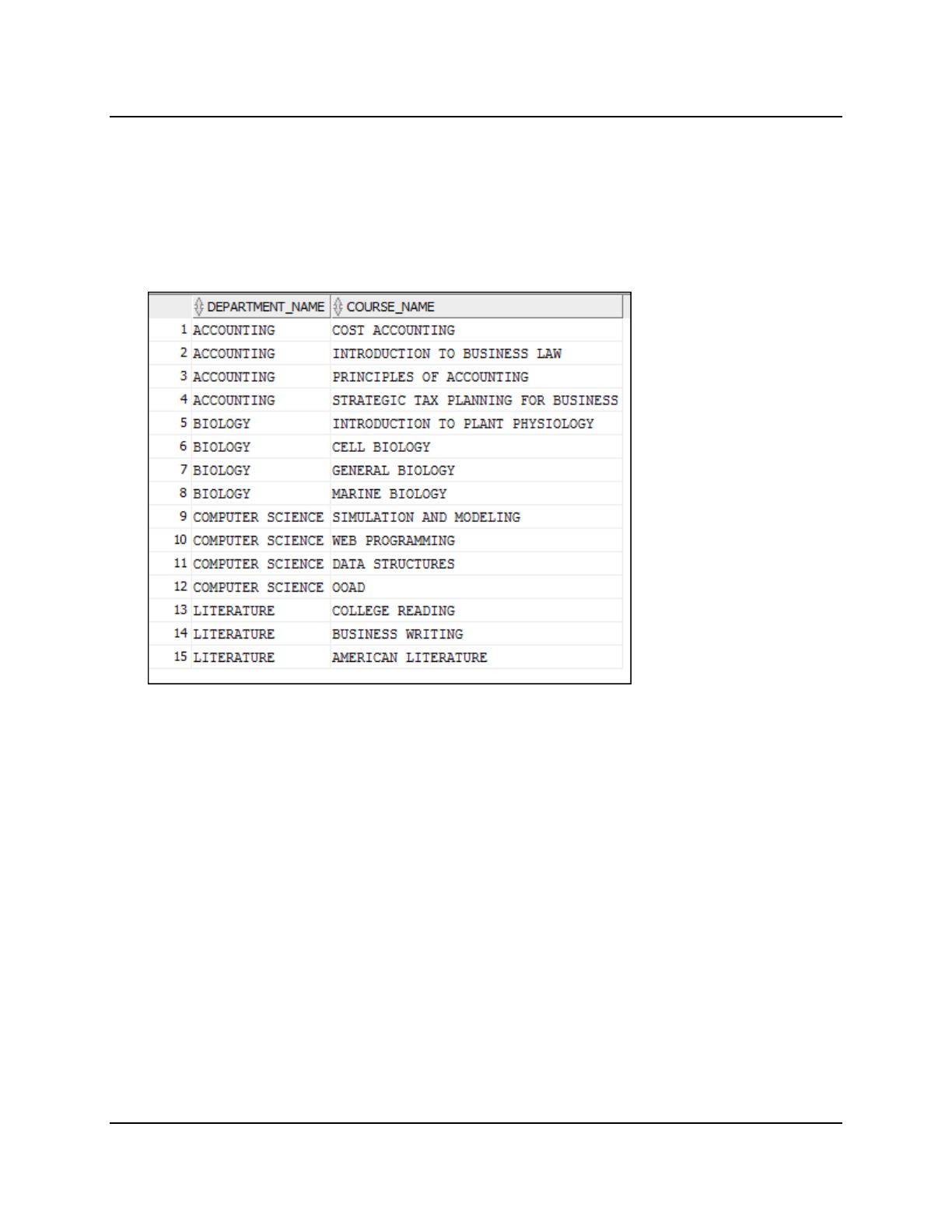 |  | DEPARTMENT_NAME | COURSE_NAME |
|---|---|---|
| 1 | ACCOUNTING | COST ACCOUNTING |
| 2 | ACCOUNTING | INTRODUCTION TO BUSINESS LAW |
| 3 | ACCOUNTING | PRINCIPLES OF ACCOUNTING |
| 4 | ACCOUNTING | STRATEGIC TAX PLANNING FOR BUSINESS |
| 5 | BIOLOGY | INTRODUCTION TO PLANT PHYSIOLOGY |
| 6 | BIOLOGY | CELL BIOLOGY |
| 7 | BIOLOGY | GENERAL BIOLOGY |
| 8 | BIOLOGY | MARINE BIOLOGY |
| 9 | COMPUTER SCIENCE | SIMULATION AND MODELING |
| 10 | COMPUTER SCIENCE | WEB PROGRAMMING |
| 11 | COMPUTER SCIENCE | DATA STRUCTURES |
| 12 | COMPUTER SCIENCE | OOAD |
| 13 | LITERATURE | COLLEGE READING |
| 14 | LITERATURE | BUSINESS WRITING |
| 15 | LITERATURE | AMERICAN LITERATURE |